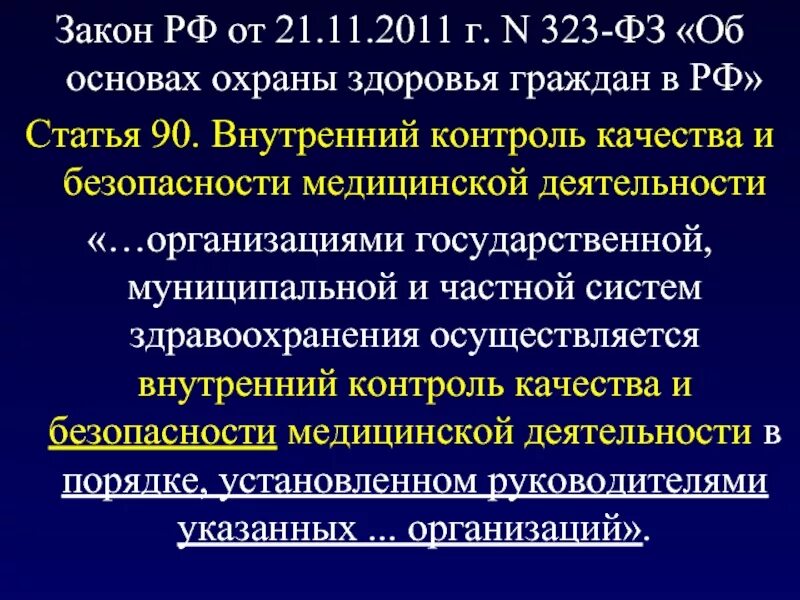 Закон РФ от 21.11.2011 г. N 323-ФЗ «Об основах охраны здоровья граждан в РФ»

Статья 90. Внутренний контроль качества и безопасности медицинской деятельности

«…организациями государственной, муниципальной и частной систем здравоохранения осуществляется внутренний контроль качества и безопасности медицинской деятельности в порядке, установленном руководителями указанных ... организаций».